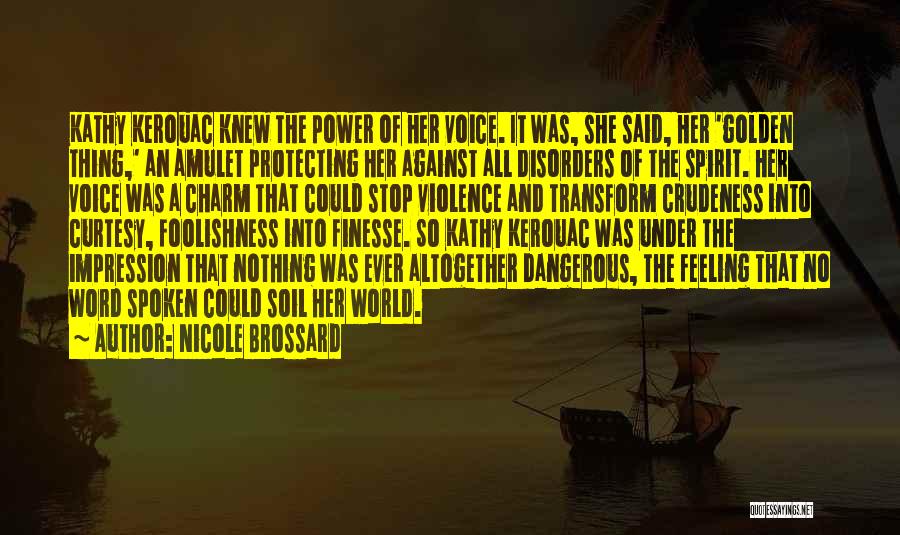 KATHY KEROUAC KNEW THE POWER OF HER VOICE. IT WAS, SHE SAID, HER 'GOLDEN THING,' AN AMULET PROTECTING HER AGAINST ALL DISORDERS OF THE SPIRIT. HER VOICE WAS A CHARM THAT COULD STOP VIOLENCE AND TRANSFORM CRUDENESS INTO CURTESY, FOOLISHNESS INTO FINESSE. SO KATHY KEROUAC WAS UNDER THE IMPRESSION THAT NOTHING WAS EVER ALTOGETHER DANGEROUS, THE FEELING THAT NO WORD SPOKEN COULD SOIL HER WORLD.

~ AUTHOR: NICOLE BROSSARD

QUOTESSAYINGS.NET